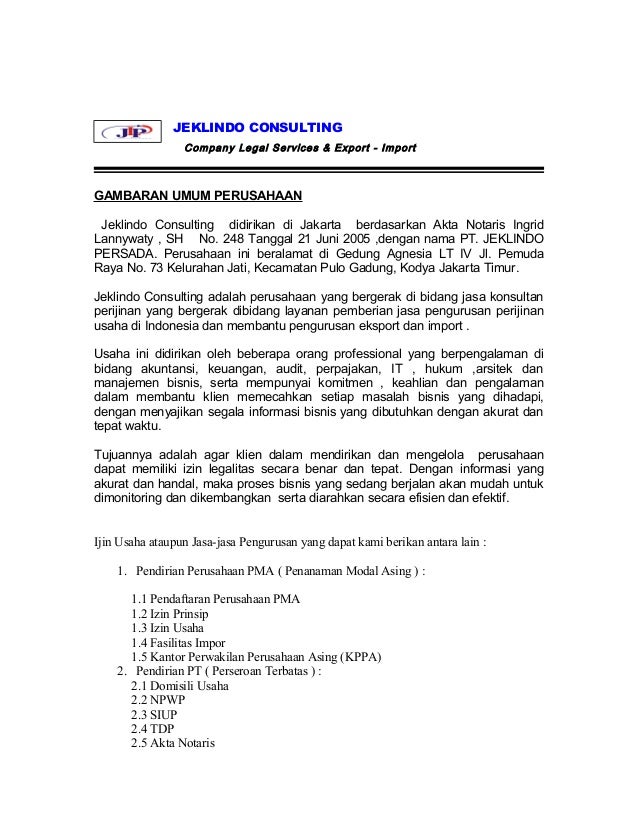 JIP

JEKLINDO CONSULTING

Company Legal Services & Export - Import

GAMBARAN UMUM PERUSAHAAN

Jeklindo Consulting didirikan di Jakarta berdasarkan Akta Notaris Ingrid Lannywaty , SH No. 248 Tanggal 21 Juni 2005 ,dengan nama PT. JEKLINDO PERSADA. Perusahaan ini beralamat di Gedung Agnesia LT IV Jl. Pemuda Raya No. 73 Kelurahan Jati, Kecamatan Pulo Gadung, Kodya Jakarta Timur.

Jeklindo Consulting adalah perusahaan yang bergerak di bidang jasa konsultan perijinan yang bergerak dibidang layanan pemberian jasa pengurusan perijinan usaha di Indonesia dan membantu pengurusan eksport dan import .

Usaha ini didirikan oleh beberapa orang professional yang berpengalaman di bidang akuntansi, keuangan, audit, perpajakan, IT , hukum ,arsitek dan manajemen bisnis, serta mempunyai komitmen , keahlian dan pengalaman dalam membantu klien memecahkan setiap masalah bisnis yang dihadapi, dengan menyajikan segala informasi bisnis yang dibutuhkan dengan akurat dan tepat waktu.

Tujuannya adalah agar klien dalam mendirikan dan mengelola perusahaan dapat memiliki izin legalitas secara benar dan tepat. Dengan informasi yang akurat dan handal, maka proses bisnis yang sedang berjalan akan mudah untuk dimonitoring dan dikembangkan serta diarahkan secara efisien dan efektif.

Ijin Usaha ataupun Jasa-jasa Pengurusan yang dapat kami berikan antara lain :

1. Pendirian Perusahaan PMA ( Penanaman Modal Asing ) :

1.1 Pendaftaran Perusahaan PMA
1.2 Izin Prinsip
1.3 Izin Usaha
1.4 Fasilitas Impor
1.5 Kantor Perwakilan Perusahaan Asing (KPPA)

2. Pendirian PT ( Perseroan Terbatas ) :
2.1 Domisili Usaha
2.2 NPWP
2.3 SIUP
2.4 TDP
2.5 Akta Notaris